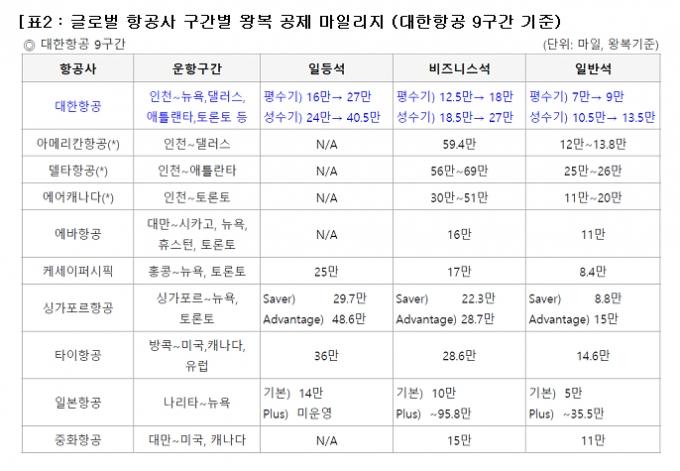 [표2 : 글로벌 항공사 구간별 왕복 공제 마일리지 (대한항공 9구간 기준)

◎ 대한항공 9구간 (단위: 마일, 왕복기준)

| 항공사 | 운항구간 | 일등석 | 비즈니스석 | 일반석 |
|---|---|---|---|---|
| 대한항공 | 인천~뉴욕,댈러스, 애틀랜타,토론토 등 | 평수기) 16만→ 27만 성수기) 24만→ 40.5만 | 평수기) 12.5만→ 18만 성수기) 18.5만→ 27만 | 평수기) 7만→ 9만 성수기) 10.5만→ 13.5만 |
| 아메리칸항공(*) | 인천~댈러스 | N/A | 59.4만 | 12만~13.8만 |
| 델타항공(*) | 인천~애틀란타 | N/A | 56만~69만 | 25만~26만 |
| 에어캐나다(*) | 인천~토론토 | N/A | 30만~51만 | 11만~20만 |
| 에바항공 | 대만~시카고, 뉴욕, 휴스턴, 토론토 | N/A | 16만 | 11만 |
| 케세이퍼시픽 | 홍콩~뉴욕, 토론토 | 25만 | 17만 | 8.4만 |
| 싱가포르항공 | 싱가포르~뉴욕, 토론토 | Saver) 29.7만 Advantage) 48.6만 | Saver) 22.3만 Advantage) 28.7만 | Saver) 8.8만 Advantage) 15만 |
| 타이항공 | 방콕~미국,캐나다, 유럽 | 36만 | 28.6만 | 14.6만 |
| 일본항공 | 나리타~뉴욕 | 기본) 14만 Plus) 미운영 | 기본) 10만 Plus) ~95.8만 | 기본) 5만 Plus) ~35.5만 |
| 중화항공 | 대만~미국, 캐나다 | N/A | 15만 | 11만 |